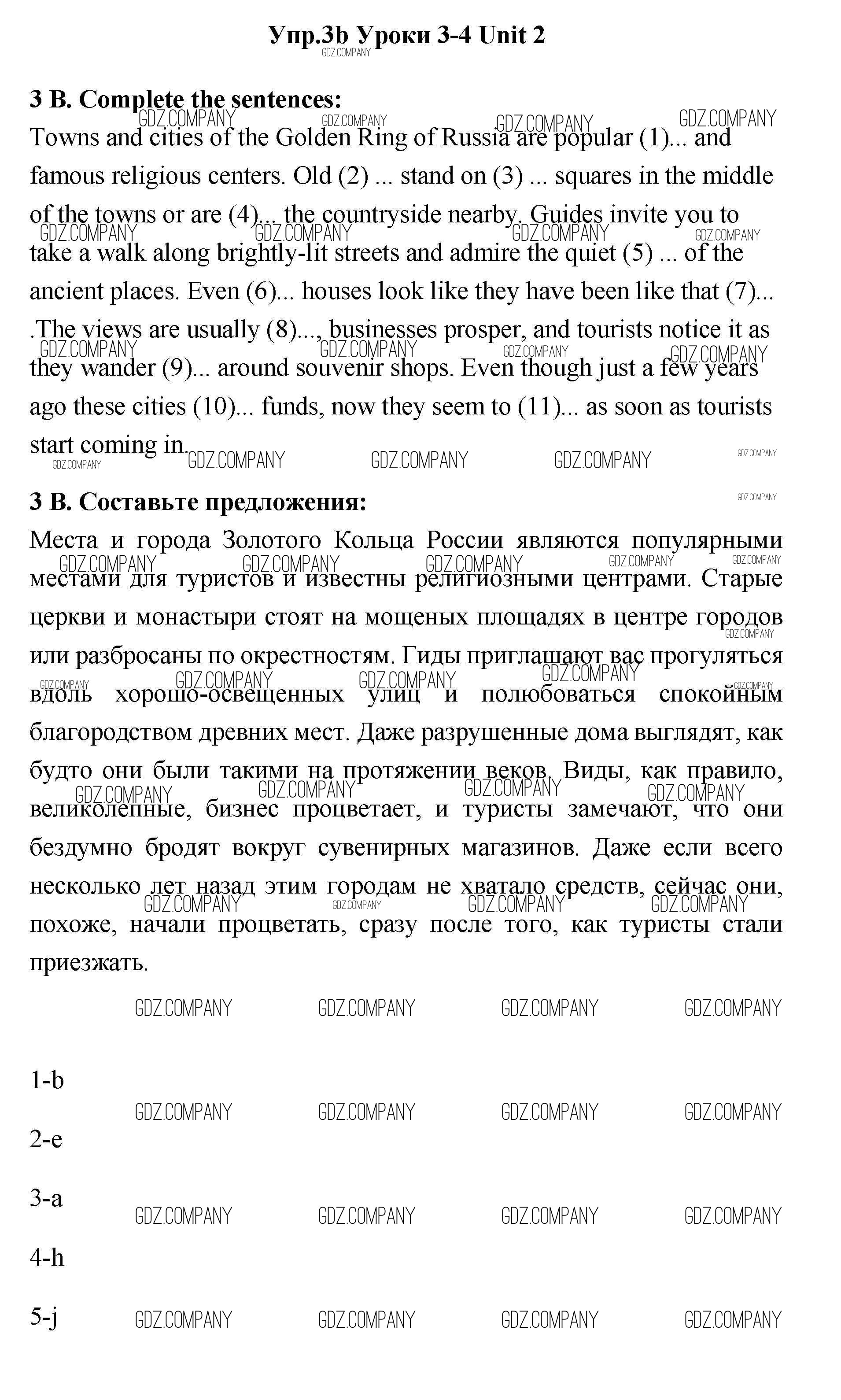 Упр.3b Уроки 3-4 Unit 2

GDZ.COMPANY

3 B. Complete the sentences:

Towns and cities of the Golden Ring of Russia are popular (1)... and famous religious centers. Old (2) ... stand on (3) ... squares in the middle of the towns or are (4)... the countryside nearby. Guides invite you to take a walk along brightly-lit streets and admire the quiet (5) ... of the ancient places. Even (6)... houses look like they have been like that (7)... .The views are usually (8)..., businesses prosper, and tourists notice it as they wander (9)... around souvenir shops. Even though just a few years ago these cities (10)... funds, now they seem to (11)... as soon as tourists start coming in.

3 B. Составьте предложения:

Места и города Золотого Кольца России являются популярными местами для туристов и известны религиозными центрами. Старые церкви и монастыри стоят на мощеных площадях в центре городов или разбросаны по окрестностям. Гиды приглашают вас прогуляться вдоль хорошо-освещенных улиц и полюбоваться спокойным благородством древних мест. Даже разрушенные дома выглядят, как будто они были такими на протяжении веков. Виды, как правило, великолепные, бизнес процветает, и туристы замечают, что они бездумно бродят вокруг сувенирных магазинов. Даже если всего несколько лет назад этим городам не хватало средств, сейчас они, похоже, начали процветать, сразу после того, как туристы стали приезжать.

GDZ.COMPANY GDZ.COMPANY GDZ.COMPANY GDZ.COMPANY

1-b

2-e

3-a

4-h

5-j